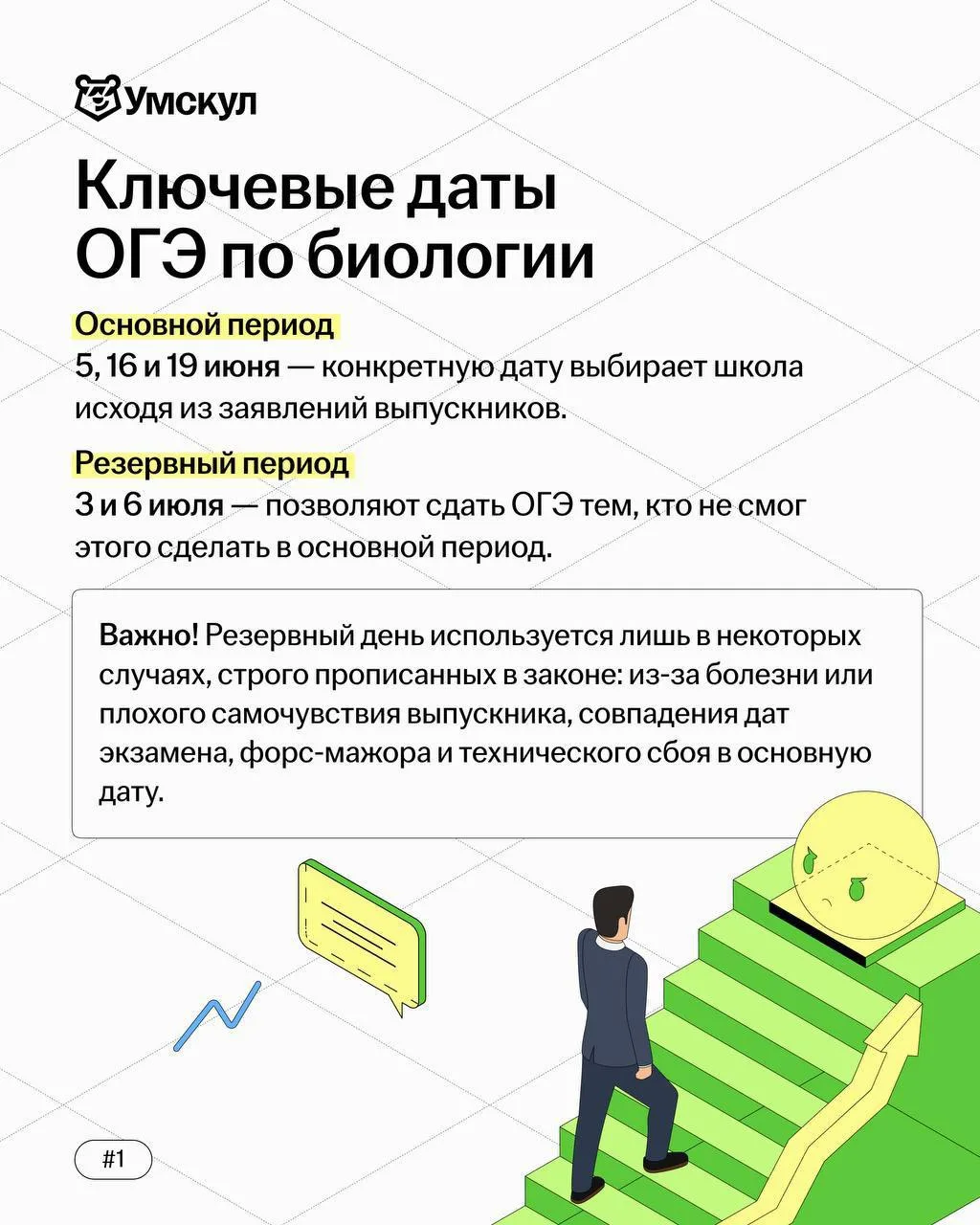 Умскул

Ключевые даты ОГЭ по биологии

Основной период
5, 16 и 19 июня — конкретную дату выбирает школа исходя из заявлений выпускников.

Резервный период
3 и 6 июля — позволяют сдать ОГЭ тем, кто не смог этого сделать в основной период.

Важно! Резервный день используется лишь в некоторых случаях, строго прописанных в законе: из-за болезни или плохого самочувствия выпускника, совпадения дат экзамена, форс-мажора и технического сбоя в основную дату.

#1